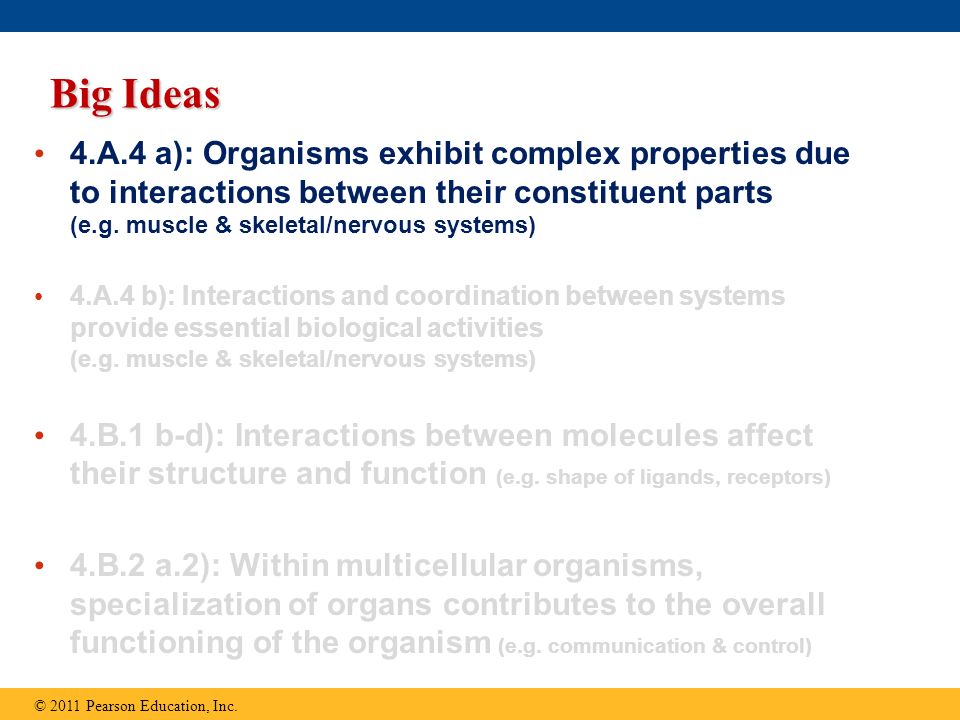 Big Ideas

• 4.A.4 a): Organisms exhibit complex properties due to interactions between their constituent parts (e.g. muscle & skeletal/nervous systems)

• 4.A.4 b): Interactions and coordination between systems provide essential biological activities (e.g. muscle & skeletal/nervous systems)

• 4.B.1 b-d): Interactions between molecules affect their structure and function (e.g. shape of ligands, receptors)

• 4.B.2 a.2): Within multicellular organisms, specialization of organs contributes to the overall functioning of the organism (e.g. communication & control)

© 2011 Pearson Education, Inc.